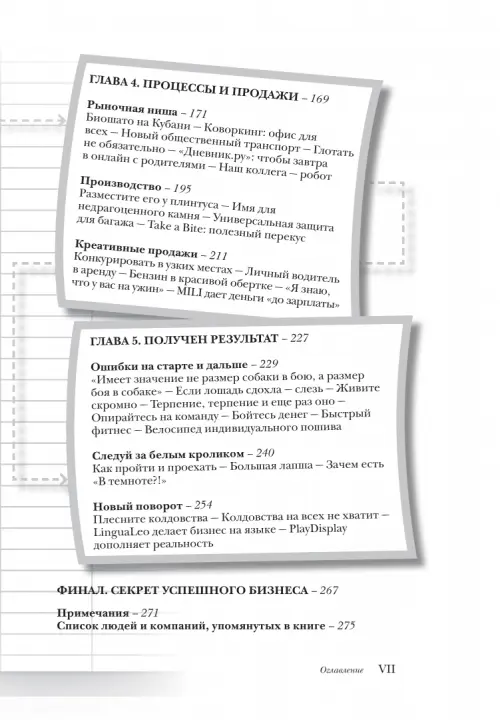 ГЛАВА 4. ПРОЦЕССЫ И ПРОДАЖИ – 169

Рыночная ниша – 171
Биошато на Кубани – Коворкинг: офис для всех – Новый общественный транспорт – Глотать не обязательно – «Дневник.ру»: чтобы завтра в онлайн с родителями – Наш коллега – робот

Производство – 195
Разместите его у плинтуса – Имя для недрагоценного камня – Универсальная защита для багажа – Take a Bite: полезный перекус

Креативные продажи – 211
Конкурировать в узких местах – Личный водитель в аренду – Бензин в красивой обертке – «Я знаю, что у вас на ужин» – MILI дает деньги «до зарплаты»

ГЛАВА 5. ПОЛУЧЕН РЕЗУЛЬТАТ – 227

Ошибки на старте и дальше – 229
«Имеет значение не размер собаки в бою, а размер боя в собаке» – Если лошадь сдохла – слезь – Живите скромно – Терпение, терпение и еще раз оно – Опирайтесь на команду – Бойтесь денег – Быстрый фитнес – Велосипед индивидуального пошива

Следуй за белым кроликом – 240
Как пройти и проехать – Большая лапша – Зачем есть «В темноте?!»

Новый поворот – 254
Плесните колдовства – Колдовства на всех не хватит – LinguaLeo делает бизнес на языке – PlayDisplay дополняет реальность

ФИНАЛ. СЕКРЕТ УСПЕШНОГО БИЗНЕСА – 267

Примечания – 271
Список людей и компаний, упомянутых в книге – 275

Оглавление VII